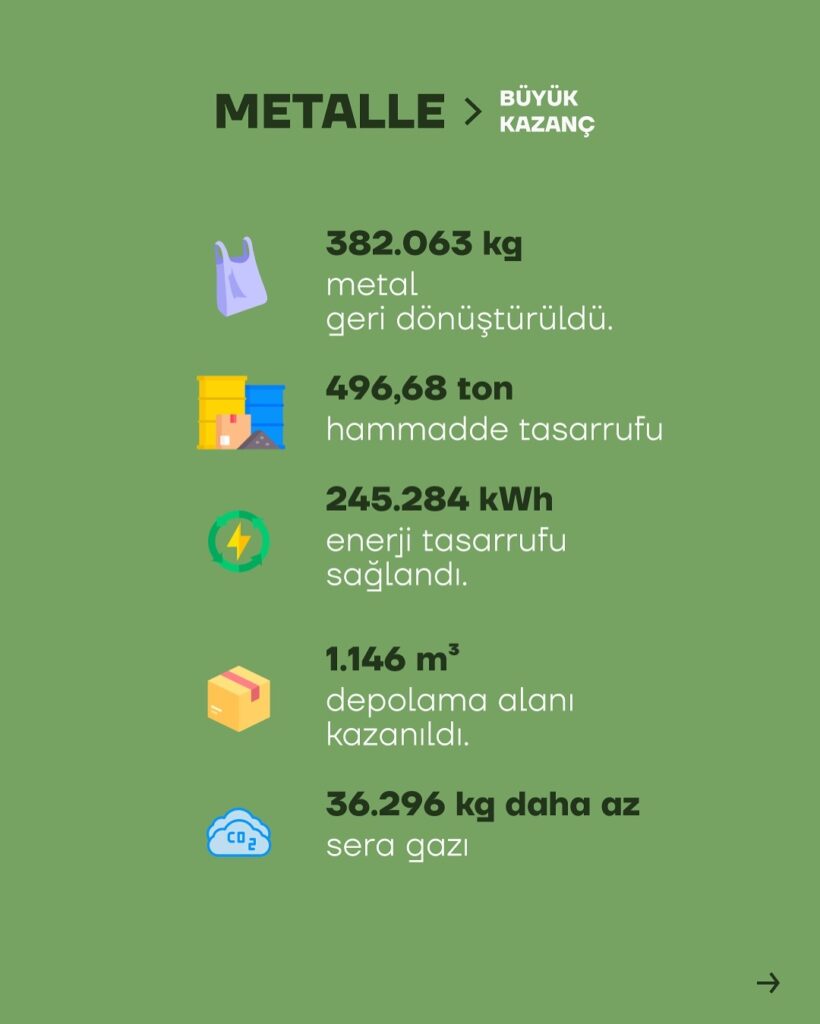 METALLE > BÜYÜK KAZANÇ

382.063 kg
metal
geri dönüştürüldü.

496,68 ton
hammadde tasarrufu

245.284 kWh
enerji tasarrufu
sağlandı.

1.146 $m^3$
depolama alanı
kazanıldı.

$CO_2$

36.296 kg daha az
sera gazı

→